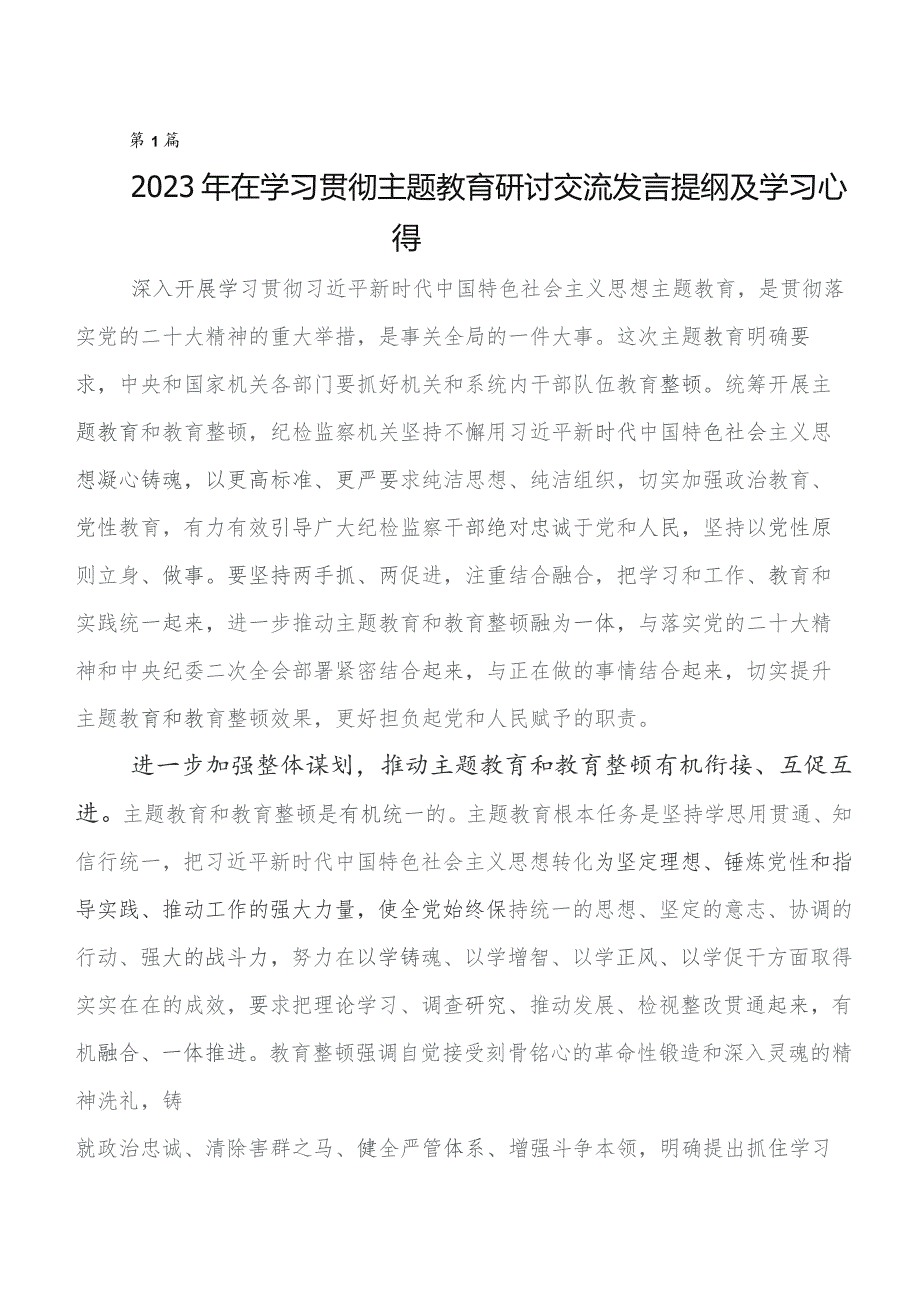 第1篇

2023年在学习贯彻主题教育研讨交流发言提纲及学习心得

深入开展学习贯彻习近平新时代中国特色社会主义思想主题教育，是贯彻落实党的二十大精神的重大举措，是事关全局的一件大事。这次主题教育明确要求，中央和国家机关各部门要抓好机关和系统内干部队伍教育整顿。统筹开展主题教育和教育整顿，纪检监察机关坚持不懈用习近平新时代中国特色社会主义思想凝心铸魂，以更高标准、更严要求纯洁思想、纯洁组织，切实加强政治教育、党性教育，有力有效引导广大纪检监察干部绝对忠诚于党和人民，坚持以党性原则立身、做事。要坚持两手抓、两促进，注重结合融合，把学习和工作、教育和实践统一起来，进一步推动主题教育和教育整顿融为一体，与落实党的二十大精神和中央纪委二次全会部署紧密结合起来，与正在做的事情结合起来，切实提升主题教育和教育整顿效果，更好担负起党和人民赋予的职责。

进一步加强整体谋划，推动主题教育和教育整顿有机衔接、互促互进。主题教育和教育整顿是有机统一的。主题教育根本任务是坚持学思用贯通、知信行统一，把习近平新时代中国特色社会主义思想转化为坚定理想、锤炼党性和指导实践、推动工作的强大力量，使全党始终保持统一的思想、坚定的意志、协调的行动、强大的战斗力，努力在以学铸魂、以学增智、以学正风、以学促干方面取得实实在在的成效，要求把理论学习、调查研究、推动发展、检视整改贯通起来，有机融合、一体推进。教育整顿强调自觉接受刻骨铭心的革命性锻造和深入灵魂的精神洗礼，铸

就政治忠诚、清除害群之马、健全严管体系、增强斗争本领，明确提出抓住学习